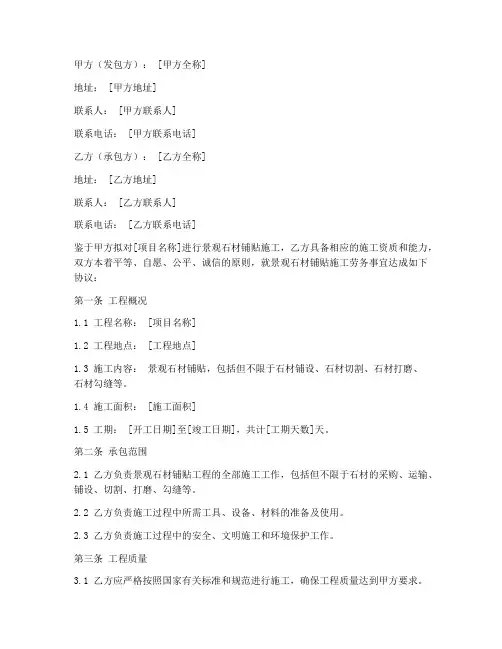 甲方（发包方）：［甲方全称］

地址：［甲方地址］

联系人：［甲方联系人］

联系电话：［甲方联系电话］

乙方（承包方）：［乙方全称］

地址：［乙方地址］

联系人：［乙方联系人］

联系电话：［乙方联系电话］

鉴于甲方拟对[项目名称]进行景观石材铺贴施工，乙方具备相应的施工资质和能力，双方本着平等、自愿、公平、诚信的原则，就景观石材铺贴施工劳务事宜达成如下协议：

第一条 工程概况

1.1 工程名称：［项目名称］

1.2 工程地点：［工程地点］

1.3 施工内容：景观石材铺贴，包括但不限于石材铺设、石材切割、石材打磨、石材勾缝等。

1.4 施工面积：［施工面积］

1.5 工期：［开工日期］至[竣工日期]，共计[工期天数]天。

第二条 承包范围

2.1 乙方负责景观石材铺贴工程的全部施工工作，包括但不限于石材的采购、运输、铺设、切割、打磨、勾缝等。

2.2 乙方负责施工过程中所需工具、设备、材料的准备及使用。

2.3 乙方负责施工过程中的安全、文明施工和环境保护工作。

第三条 工程质量

3.1 乙方应严格按照国家有关标准和规范进行施工，确保工程质量达到甲方要求。